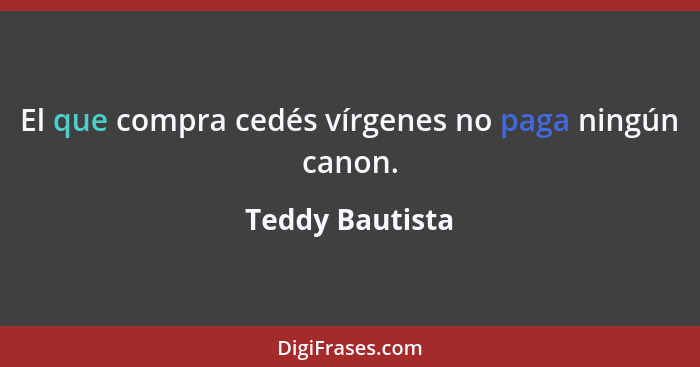 El que compra cedés vírgenes no paga ningún canon.

Teddy Bautista

DigiFrases.com